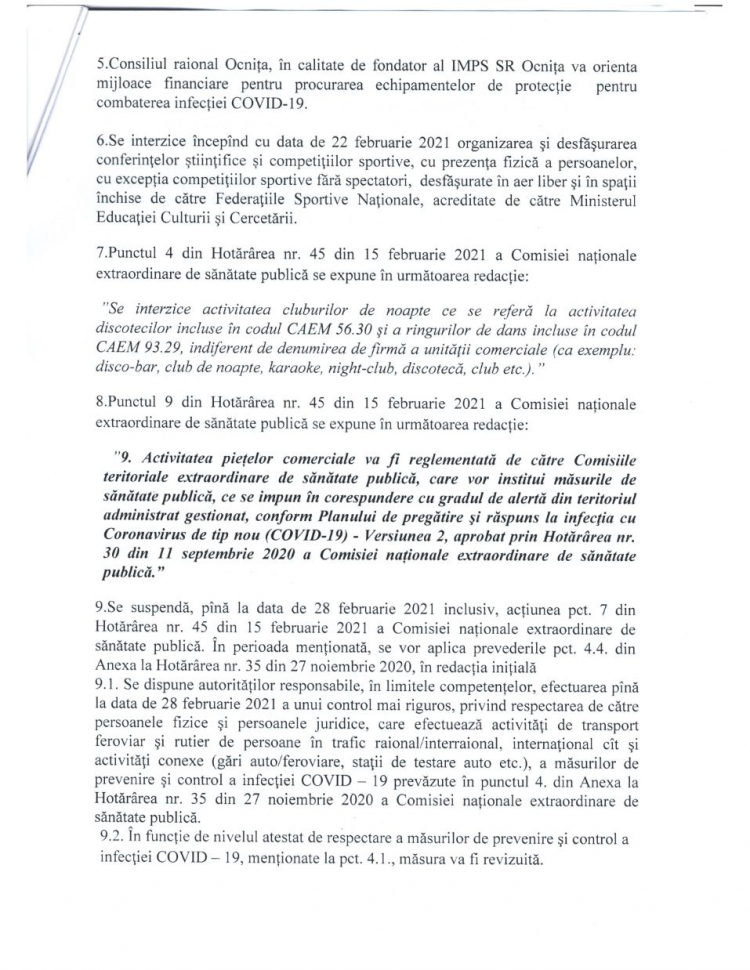 5.Consiliul raional Ocnița, în calitate de fondator al IMPS SR Ocnița va orienta mijloace financiare pentru procurarea echipamentelor de protecție pentru combaterea infecției COVID-19.

6.Se interzice începînd cu data de 22 februarie 2021 organizarea și desfășurarea conferințelor științifice și competițiilor sportive, cu prezența fizică a persoanelor, cu excepția competițiilor sportive fără spectatori, desfășurate în aer liber și în spații închise de către Federațiile Sportive Naționale, acreditate de către Ministerul Educației Culturii și Cercetării.

7.Punctul 4 din Hotărârea nr. 45 din 15 februarie 2021 a Comisiei naționale extraordinare de sănătate publică se expune în următoarea redacție:

"Se interzice activitatea cluburilor de noapte ce se referă la activitatea discotecilor incluse în codul CAEM 56.30 și a ringurilor de dans incluse în codul CAEM 93.29, indiferent de denumirea de firmă a unității comerciale (ca exemplu: disco-bar, club de noapte, karaoke, night-club, discotecă, club etc.)."

8.Punctul 9 din Hotărârea nr. 45 din 15 februarie 2021 a Comisiei naționale extraordinare de sănătate publică se expune în următoarea redacție:

"9. Activitatea piețelor comerciale va fi reglementată de către Comisiile teritoriale extraordinare de sănătate publică, care vor institui măsurile de sănătate publică, ce se impun în corespundere cu gradul de alertă din teritoriul administrat gestionat, conform Planului de pregătire și răspuns la infecția cu Coronavirus de tip nou (COVID-19) - Versiunea 2, aprobat prin Hotărârea nr. 30 din 11 septembrie 2020 a Comisiei naționale extraordinare de sănătate publică."

9.Se suspendă, pînă la data de 28 februarie 2021 inclusiv, acțiunea pct. 7 din Hotărârea nr. 45 din 15 februarie 2021 a Comisiei naționale extraordinare de sănătate publică. În perioada menționată, se vor aplica prevederile pct. 4.4. din Anexa la Hotărârea nr. 35 din 27 noiembrie 2020, în redacția inițială
9.1. Se dispune autorităților responsabile, în limitele competențelor, efectuarea pînă la data de 28 februarie 2021 a unui control mai riguros, privind respectarea de către persoanele fizice și persoanele juridice, care efectuează activități de transport feroviar și rutier de persoane în trafic raional/interraional, internațional cît și activități conexe (gări auto/feroviare, stații de testare auto etc.), a măsurilor de prevenire și control a infecției COVID – 19 prevăzute în punctul 4. din Anexa la Hotărârea nr. 35 din 27 noiembrie 2020 a Comisiei naționale extraordinare de sănătate publică.
9.2. În funcție de nivelul atestat de respectare a măsurilor de prevenire și control a infecției COVID – 19, menționate la pct. 4.1., măsura va fi revizuită.